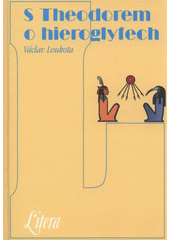 S Theodorem o hieroglyfech

Václav Loukota

Litera